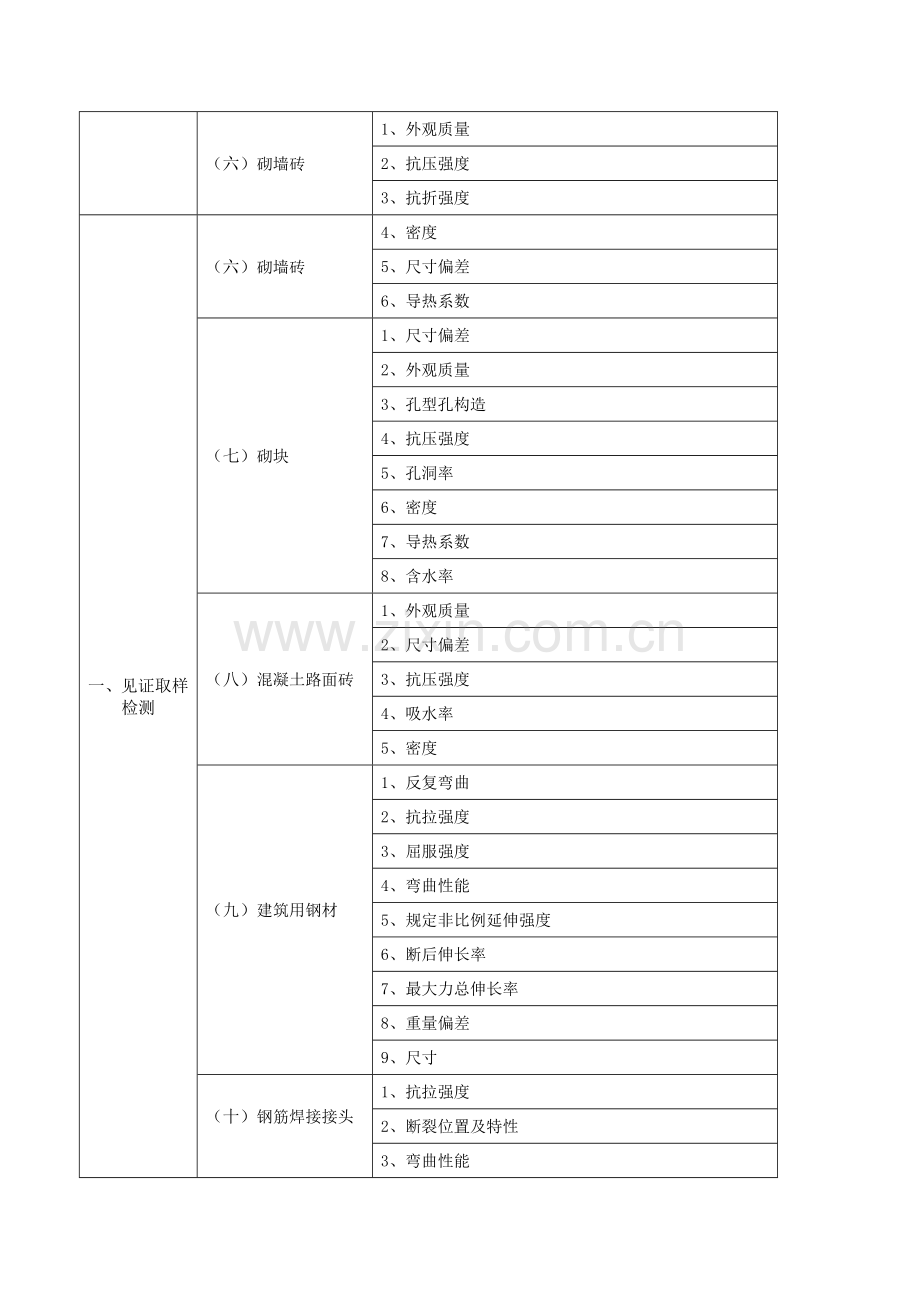 |  | （六）砌墙砖 | 1、外观质量 |
|---|---|---|
|  |  | 2、抗压强度 |
|  |  | 3、抗折强度 |
| 一、见证取样检测 | （六）砌墙砖 | 4、密度 |
|  |  | 5、尺寸偏差 |
|  |  | 6、导热系数 |
|  | （七）砌块 | 1、尺寸偏差 |
|  |  | 2、外观质量 |
|  |  | 3、孔型孔构造 |
|  |  | 4、抗压强度 |
|  |  | 5、孔洞率 |
|  |  | 6、密度 |
|  |  | 7、导热系数 |
|  |  | 8、含水率 |
|  | （八）混凝土路面砖 | 1、外观质量 |
|  |  | 2、尺寸偏差 |
|  |  | 3、抗压强度 |
|  |  | 4、吸水率 |
|  |  | 5、密度 |
|  | （九）建筑用钢材 | 1、反复弯曲 |
|  |  | 2、抗拉强度 |
|  |  | 3、屈服强度 |
|  |  | 4、弯曲性能 |
|  |  | 5、规定非比例延伸强度 |
|  |  | 6、断后伸长率 |
|  |  | 7、最大力总伸长率 |
|  |  | 8、重量偏差 |
|  |  | 9、尺寸 |
|  | （十）钢筋焊接接头 | 1、抗拉强度 |
|  |  | 2、断裂位置及特性 |
|  |  | 3、弯曲性能 |

www.zixin.com.cn